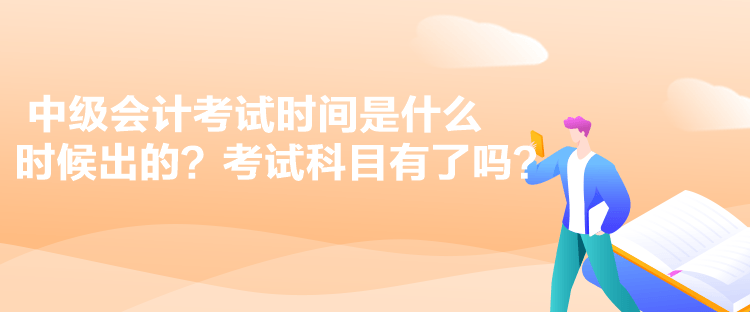 中级会计考试时间是什么时候出的？考试科目有了吗？